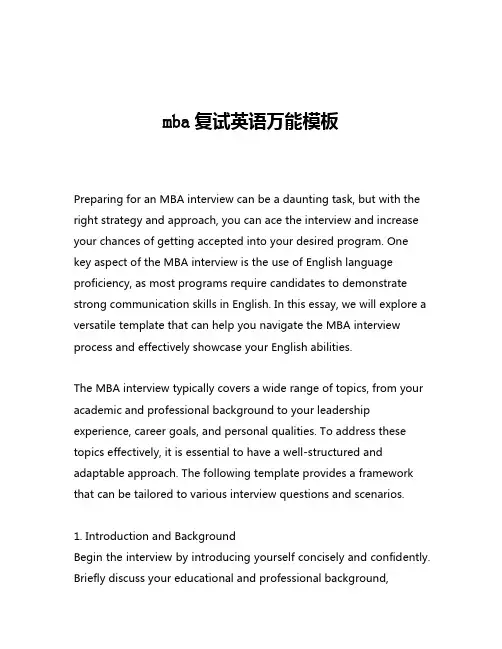 mba 复试英语万能模板

Preparing for an MBA interview can be a daunting task, but with the right strategy and approach, you can ace the interview and increase your chances of getting accepted into your desired program. One key aspect of the MBA interview is the use of English language proficiency, as most programs require candidates to demonstrate strong communication skills in English. In this essay, we will explore a versatile template that can help you navigate the MBA interview process and effectively showcase your English abilities.

The MBA interview typically covers a wide range of topics, from your academic and professional background to your leadership experience, career goals, and personal qualities. To address these topics effectively, it is essential to have a well-structured and adaptable approach. The following template provides a framework that can be tailored to various interview questions and scenarios.

1. Introduction and Background
Begin the interview by introducing yourself concisely and confidently. Briefly discuss your educational and professional background,